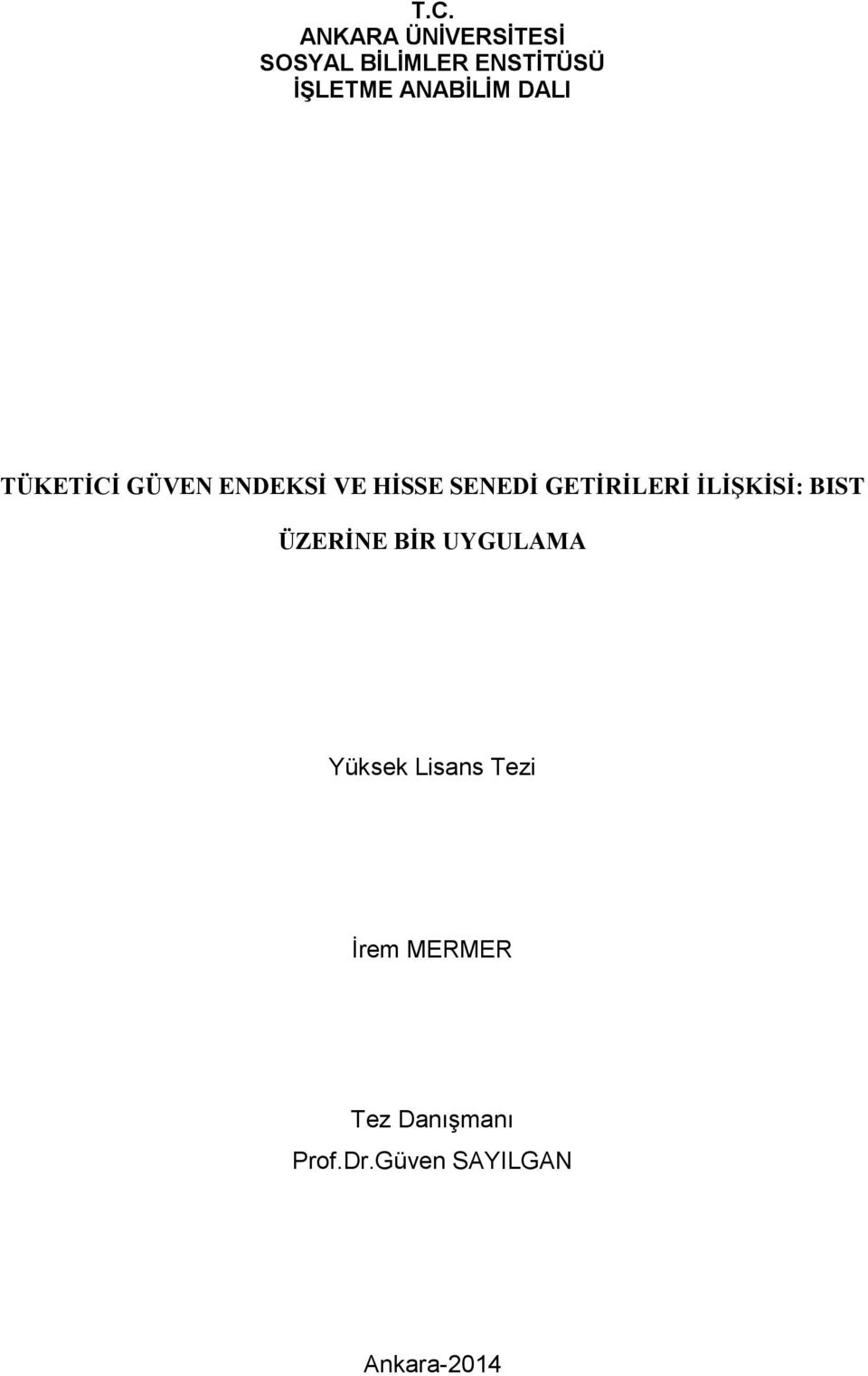 T.C.
ANKARA ÜNİVERSİTESİ
SOSYAL BİLİMLER ENSTİTÜSÜ
İŞLETME ANABİLİM DALI

TÜKETİCİ GÜVEN ENDEKSİ VE HİSSE SENEDİ GETİRİLERİ İLİŞKİSİ: BIST ÜZERİNE BİR UYGULAMA

Yüksek Lisans Tezi

İrem MERMER

Tez Danışmanı
Prof.Dr.Güven SAYILGAN

Ankara-2014